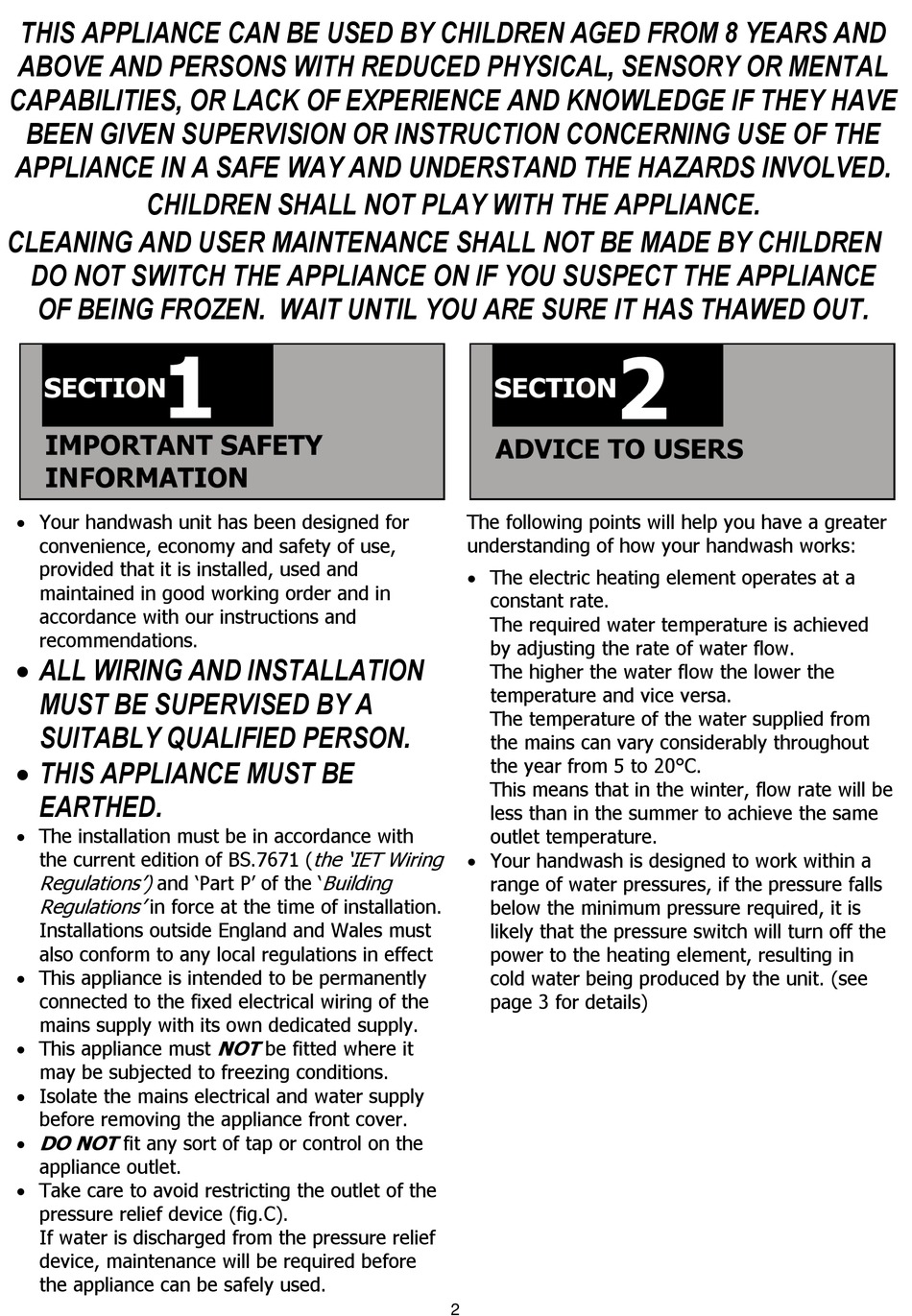 THIS APPLIANCE CAN BE USED BY CHILDREN AGED FROM 8 YEARS AND ABOVE AND PERSONS WITH REDUCED PHYSICAL, SENSORY OR MENTAL CAPABILITIES, OR LACK OF EXPERIENCE AND KNOWLEDGE IF THEY HAVE BEEN GIVEN SUPERVISION OR INSTRUCTION CONCERNING USE OF THE APPLIANCE IN A SAFE WAY AND UNDERSTAND THE HAZARDS INVOLVED.
CHILDREN SHALL NOT PLAY WITH THE APPLIANCE.
CLEANING AND USER MAINTENANCE SHALL NOT BE MADE BY CHILDREN
DO NOT SWITCH THE APPLIANCE ON IF YOU SUSPECT THE APPLIANCE OF BEING FROZEN. WAIT UNTIL YOU ARE SURE IT HAS THAWED OUT.

SECTION 1
IMPORTANT SAFETY INFORMATION

• Your handwash unit has been designed for convenience, economy and safety of use, provided that it is installed, used and maintained in good working order and in accordance with our instructions and recommendations.
• ALL WIRING AND INSTALLATION MUST BE SUPERVISED BY A SUITABLY QUALIFIED PERSON.
• THIS APPLIANCE MUST BE EARTHED.
• The installation must be in accordance with the current edition of BS.7671 (the 'IET Wiring Regulations') and 'Part P' of the 'Building Regulations' in force at the time of installation. Installations outside England and Wales must also conform to any local regulations in effect
• This appliance is intended to be permanently connected to the fixed electrical wiring of the mains supply with its own dedicated supply.
• This appliance must NOT be fitted where it may be subjected to freezing conditions.
• Isolate the mains electrical and water supply before removing the appliance front cover.
• DO NOT fit any sort of tap or control on the appliance outlet.
• Take care to avoid restricting the outlet of the pressure relief device (fig.C).
If water is discharged from the pressure relief device, maintenance will be required before the appliance can be safely used.

SECTION 2
ADVICE TO USERS

The following points will help you have a greater understanding of how your handwash works:
• The electric heating element operates at a constant rate.
The required water temperature is achieved by adjusting the rate of water flow.
The higher the water flow the lower the temperature and vice versa.
The temperature of the water supplied from the mains can vary considerably throughout the year from 5 to 20°C.
This means that in the winter, flow rate will be less than in the summer to achieve the same outlet temperature.
• Your handwash is designed to work within a range of water pressures, if the pressure falls below the minimum pressure required, it is likely that the pressure switch will turn off the power to the heating element, resulting in cold water being produced by the unit. (see page 3 for details)

2